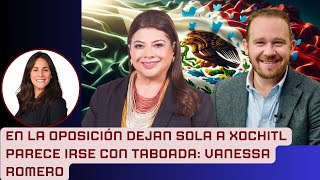 EN LA OPOSICIÓN DEJAN SOLA A XOCHITL PARECE IRSE CON TABOADA: VANESSA ROMERO